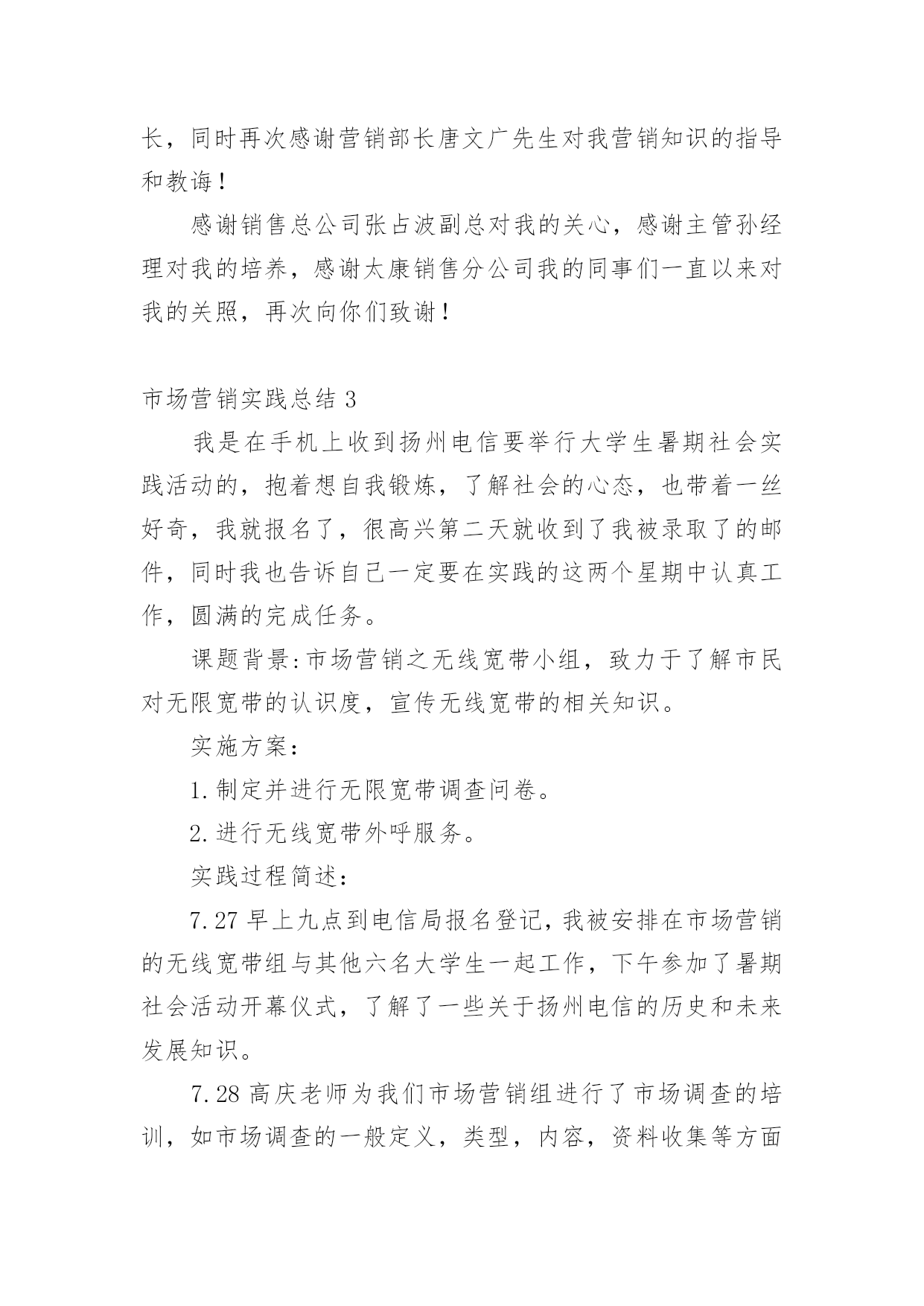 长，同时再次感谢营销部长唐文广先生对我营销知识的指导和教诲！

感谢销售总公司张占波副总对我的关心，感谢主管孙经理对我的培养，感谢太康销售分公司我的同事们一直以来对我的关照，再次向你们致谢！

市场营销实践总结 3

我是在手机上收到扬州电信要举行大学生暑期社会实践活动的，抱着想自我锻炼，了解社会的心态，也带着一丝好奇，我就报名了，很高兴第二天就收到了我被录取了的邮件，同时我也告诉自己一定要在实践的这两个星期中认真工作，圆满的完成任务。

课题背景:市场营销之无线宽带小组，致力于了解市民对无限宽带的认识度，宣传无线宽带的相关知识。

实施方案：

1.制定并进行无限宽带调查问卷。

2.进行无线宽带外呼服务。

实践过程简述：

7.27 早上九点到电信局报名登记，我被安排在市场营销的无线宽带组与其他六名大学生一起工作，下午参加了暑期社会活动开幕仪式，了解了一些关于扬州电信的历史和未来发展知识。

7.28 高庆老师为我们市场营销组进行了市场调查的培训，如市场调查的一般定义，类型，内容，资料收集等方面